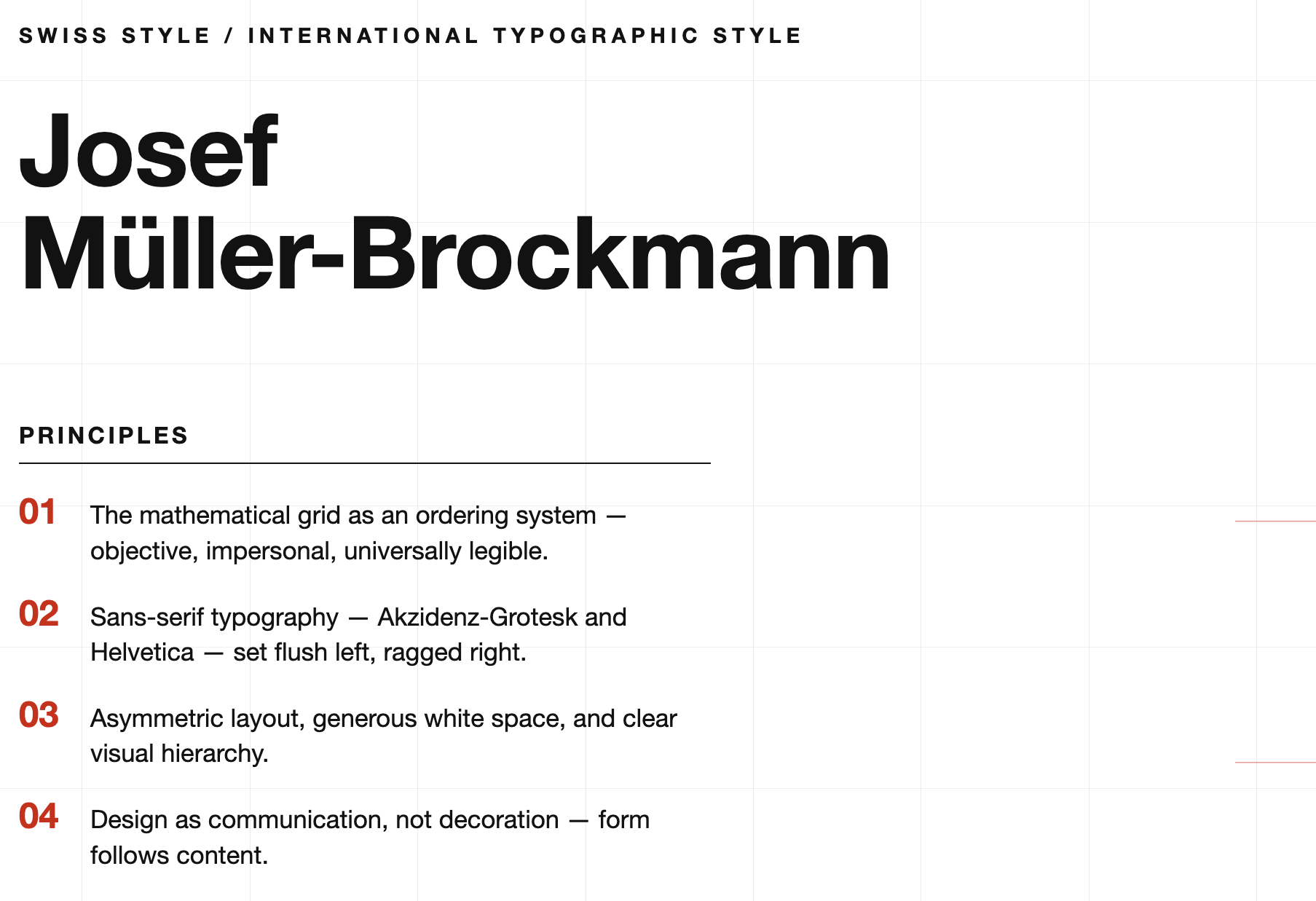 SWISS STYLE / INTERNATIONAL TYPOGRAPHIC STYLE

Josef
Müller-Brockmann

PRINCIPLES

01 The mathematical grid as an ordering system — objective, impersonal, universally legible.

02 Sans-serif typography — Akzidenz-Grotesk and Helvetica — set flush left, ragged right.

03 Asymmetric layout, generous white space, and clear visual hierarchy.

04 Design as communication, not decoration — form follows content.